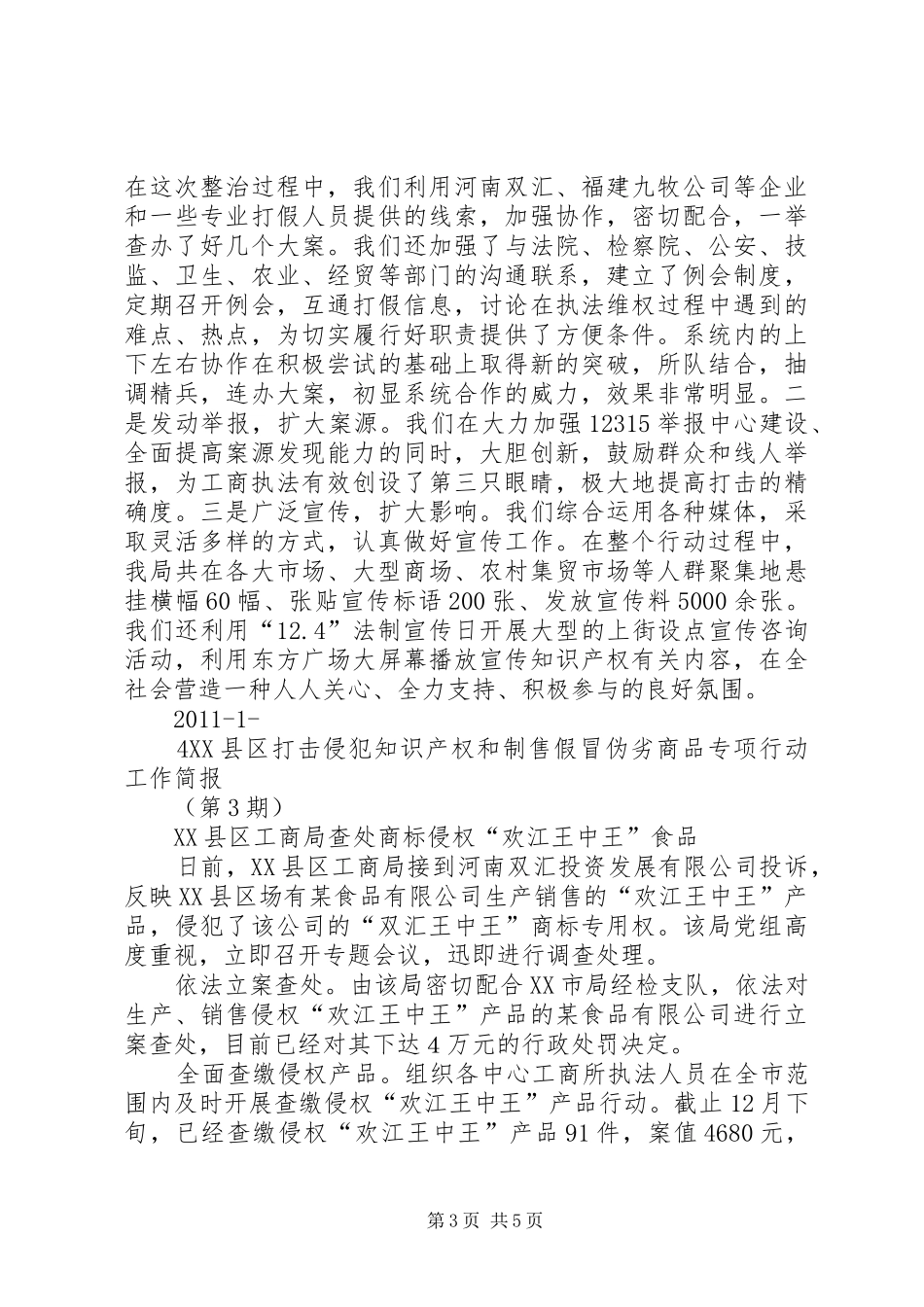 在这次整治过程中，我们利用河南双汇、福建九牧公司等企业和一些专业打假人员提供的线索，加强协作，密切配合，一举查办了好几个大案。我们还加强了与法院、检察院、公安、技监、卫生、农业、经贸等部门的沟通联系，建立了例会制度，定期召开例会，互通打假信息，讨论在执法维权过程中遇到的难点、热点，为切实履行好职责提供了方便条件。系统内的上下左右协作在积极尝试的基础上取得新的突破，所队结合，抽调精兵，连办大案，初显系统合作的威力，效果非常明显。二是发动举报，扩大案源。我们在大力加强12315举报中心建设、全面提高案源发现能力的同时，大胆创新，鼓励群众和线人举报，为工商执法有效创设了第三只眼睛，极大地提高打击的精确度。三是广泛宣传，扩大影响。我们综合运用各种媒体，采取灵活多样的方式，认真做好宣传工作。在整个行动过程中，我局共在各大市场、大型商场、农村集贸市场等人群聚集地悬挂横幅60幅、张贴宣传标语200张、发放宣传料5000余张。我们还利用“12.4”法制宣传日开展大型的上街设点宣传咨询活动，利用东方广场大屏幕播放宣传知识产权有关内容，在全社会营造一种人人关心、全力支持、积极参与的良好氛围。

2011-1-

4XX县区打击侵犯知识产权和制售假冒伪劣商品专项行动工作简报

（第3期）

XX县区工商局查处商标侵权“欢江王中王”食品

日前，XX县区工商局接到河南双汇投资发展有限公司投诉，反映XX县区场有某食品有限公司生产销售的“欢江王中王”产品，侵犯了该公司的“双汇王中王”商标专用权。该局党组高度重视，立即召开专题会议，迅即进行调查处理。

依法立案查处。由该局密切配合XX市局经检支队，依法对生产、销售侵权“欢江王中王”产品的某食品有限公司进行立案查处，目前已经对其下达4万元的行政处罚决定。

全面查缴侵权产品。组织各中心工商所执法人员在全市范围内及时开展查缴侵权“欢江王中王”产品行动。截止12月下旬，已经查缴侵权“欢江王中王”产品91件，案值4680元，

第3页 共5页